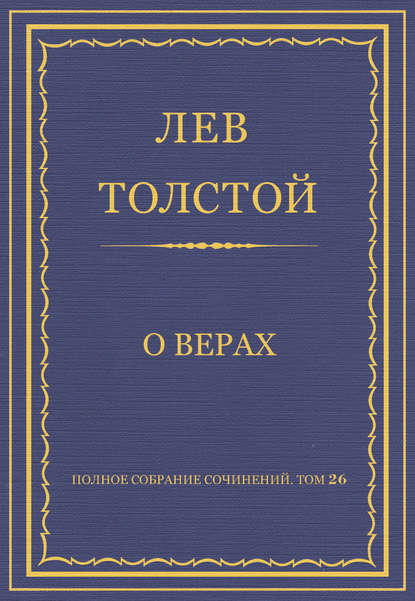 ЛЕВ
ТОЛСТОЙ

О ВЕРАХ

ПОЛНОЕ СОБРАНИЕ СОЧИНЕНИЙ. ТОМ 26